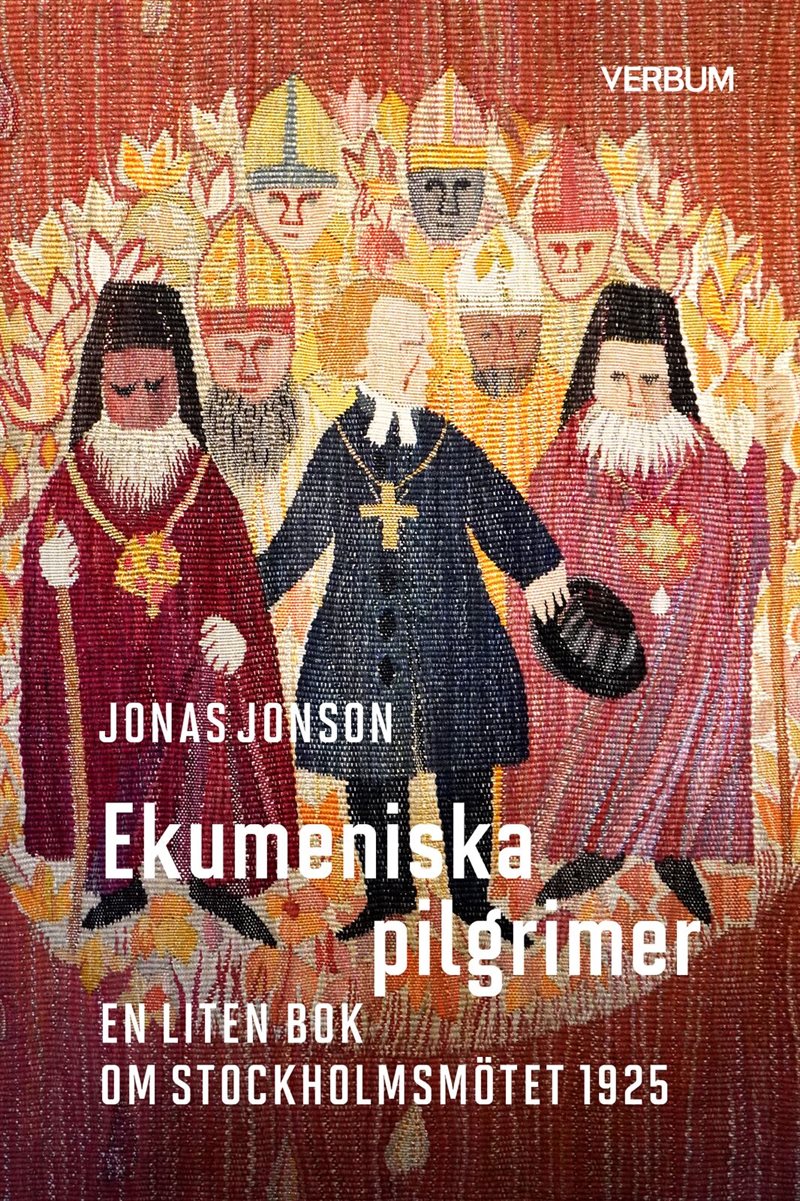 VERBUM

JONAS JONSON

Ekumeniska pilgrimer

EN LITEN BOK
OM STOCKHOLMSMÖTET 1925